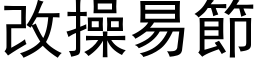 改操易節